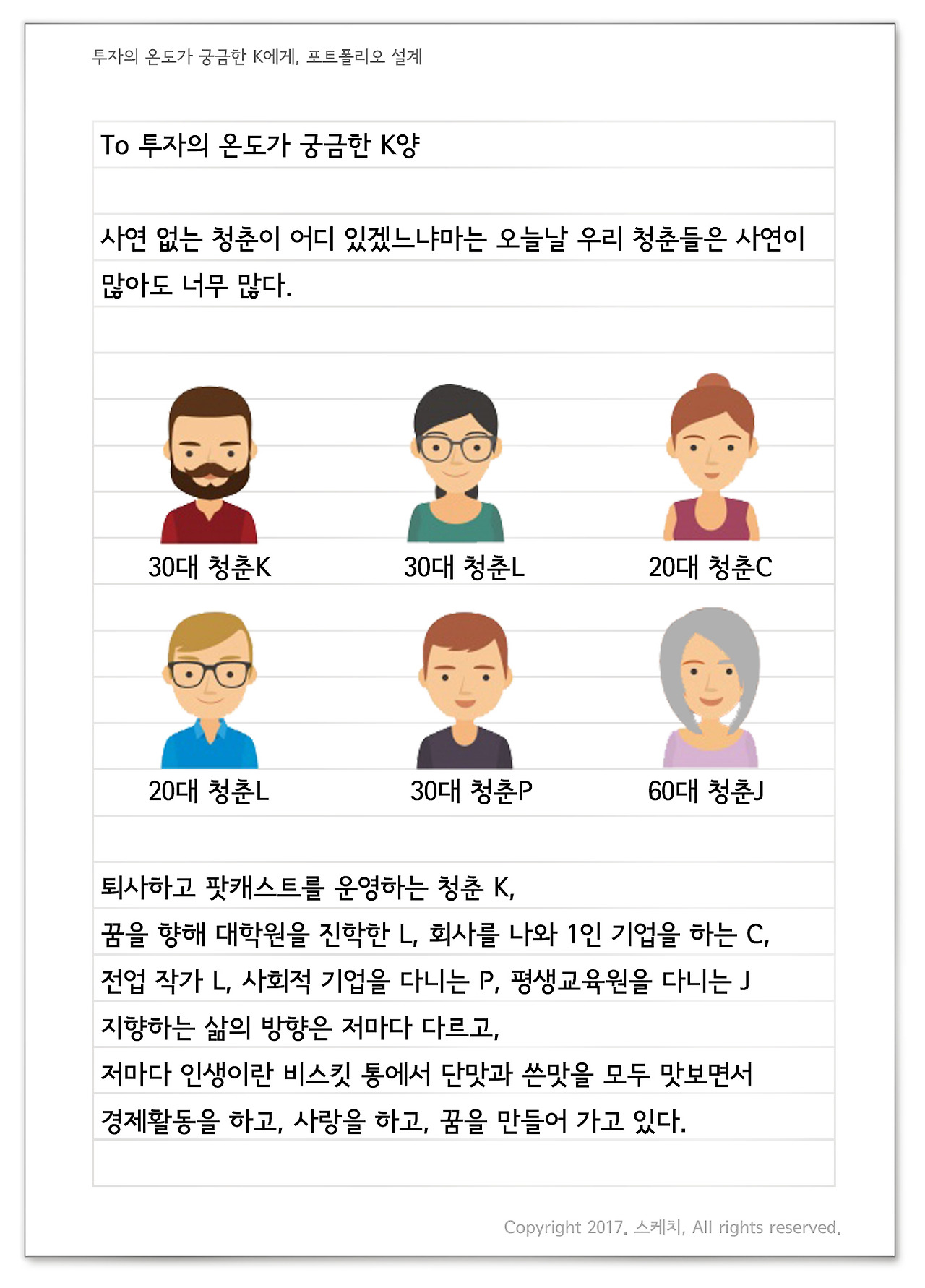 투자의 온도가 궁금한 K에게, 포트폴리오 설계

To 투자의 온도가 궁금한 K양

사연 없는 청춘이 어디 있겠느냐마는 오늘날 우리 청춘들은 사연이 많아도 너무 많다.

30대 청춘K

30대 청춘L

20대 청춘C

20대 청춘L

30대 청춘P

60대 청춘J

퇴사하고 팟캐스트를 운영하는 청춘 K,
꿈을 향해 대학원을 진학한 L, 회사를 나와 1인 기업을 하는 C,
전업 작가 L, 사회적 기업을 다니는 P, 평생교육원을 다니는 J
지향하는 삶의 방향은 저마다 다르고,
저마다 인생이란 비스킷 통에서 단맛과 쓴맛을 모두 맛보면서
경제활동을 하고, 사랑을 하고, 꿈을 만들어 가고 있다.

Copyright 2017. 스케치, All rights reserved.